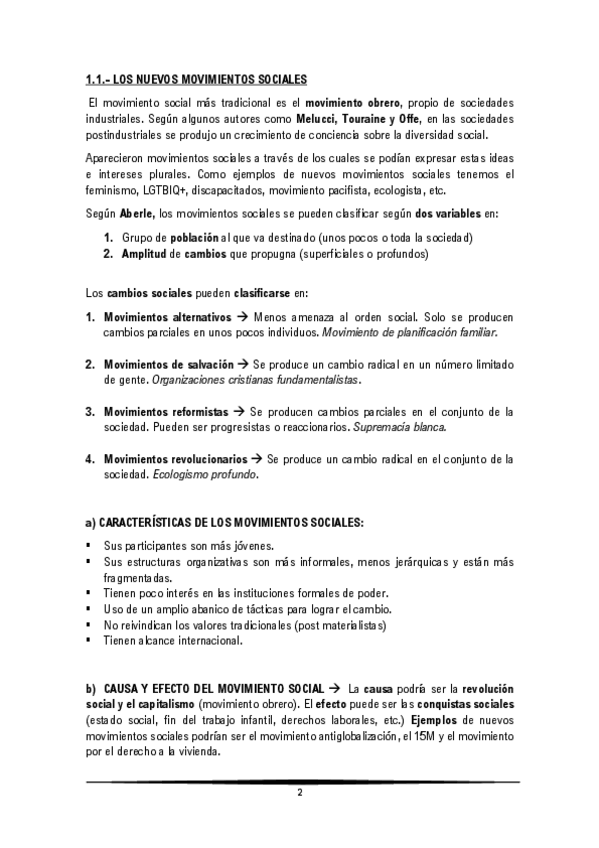 1.1.- LOS NUEVOS MOVIMIENTOS SOCIALES

El movimiento social más tradicional es el movimiento obrero, propio de sociedades industriales. Según algunos autores como Melucci, Touraine y Offe, en las sociedades postindustriales se produjo un crecimiento de conciencia sobre la diversidad social.

Aparecieron movimientos sociales a través de los cuales se podían expresar estas ideas e intereses plurales. Como ejemplos de nuevos movimientos sociales tenemos el feminismo, LGTBIQ+, discapacitados, movimiento pacifista, ecologista, etc.

Según Aberle, los movimientos sociales se pueden clasificar según dos variables en:

1. Grupo de población al que va destinado (unos pocos o toda la sociedad)
2. Amplitud de cambios que propugna (superficiales o profundos)

Los cambios sociales pueden clasificarse en:

1. Movimientos alternativos → Menos amenaza al orden social. Solo se producen cambios parciales en unos pocos individuos. Movimiento de planificación familiar.

2. Movimientos de salvación → Se produce un cambio radical en un número limitado de gente. Organizaciones cristianas fundamentalistas.

3. Movimientos reformistas → Se producen cambios parciales en el conjunto de la sociedad. Pueden ser progresistas o reaccionarios. Supremacía blanca.

4. Movimientos revolucionarios → Se produce un cambio radical en el conjunto de la sociedad. Ecologismo profundo.

a) CARACTERÍSTICAS DE LOS MOVIMIENTOS SOCIALES:

▪ Sus participantes son más jóvenes.
▪ Sus estructuras organizativas son más informales, menos jerárquicas y están más fragmentadas.
▪ Tienen poco interés en las instituciones formales de poder.
▪ Uso de un amplio abanico de tácticas para lograr el cambio.
▪ No reivindican los valores tradicionales (post materialistas)
▪ Tienen alcance internacional.

b) CAUSA Y EFECTO DEL MOVIMIENTO SOCIAL → La causa podría ser la revolución social y el capitalismo (movimiento obrero). El efecto puede ser las conquistas sociales (estado social, fin del trabajo infantil, derechos laborales, etc.) Ejemplos de nuevos movimientos sociales podrían ser el movimiento antiglobalización, el 15M y el movimiento por el derecho a la vivienda.

2